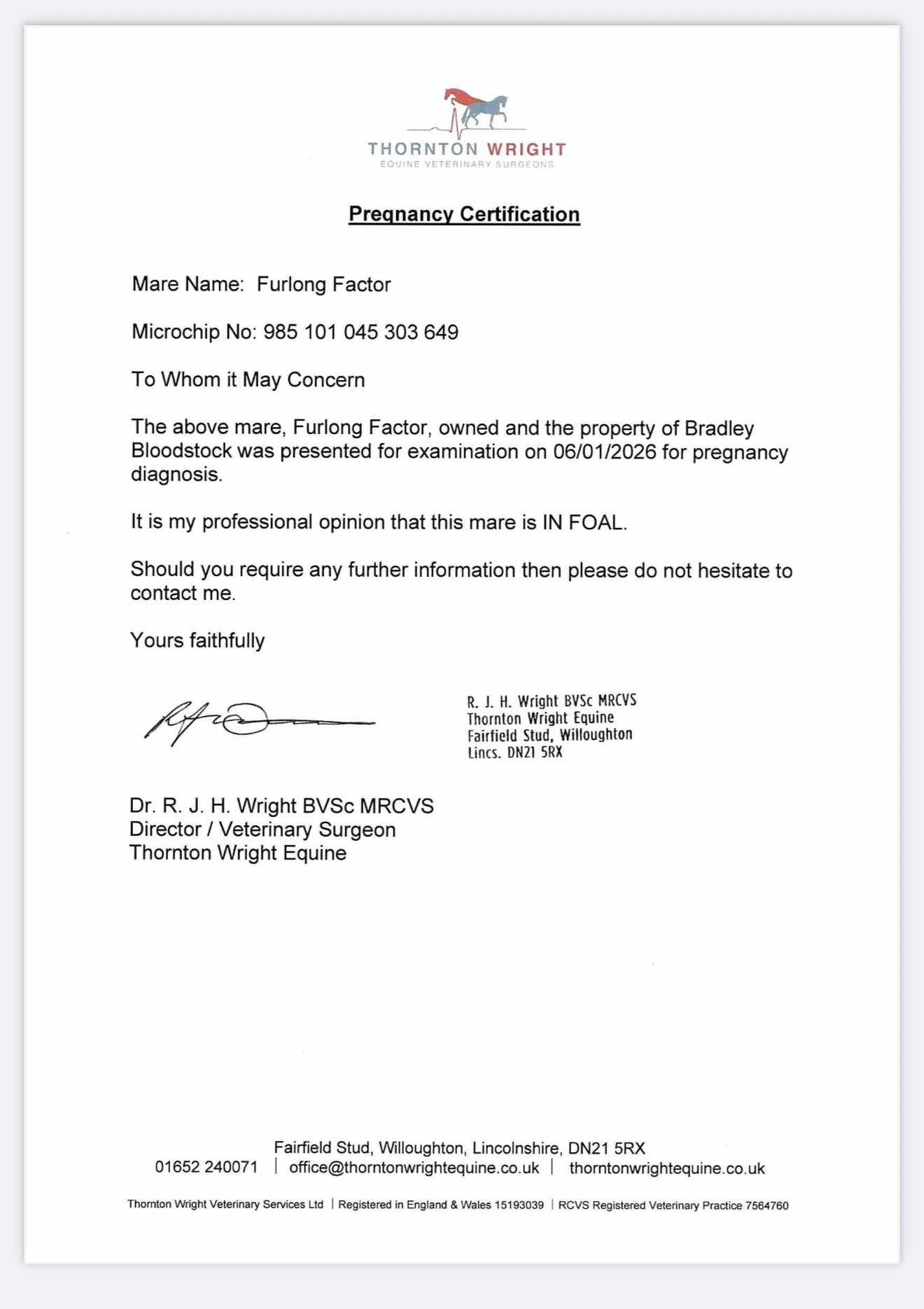 THORNTON WRIGHT
EQUINE VETERINARY SURGEONS

Pregnancy Certification

Mare Name: Furlong Factor

Microchip No: 985 101 045 303 649

To Whom it May Concern

The above mare, Furlong Factor, owned and the property of Bradley Bloodstock was presented for examination on 06/01/2026 for pregnancy diagnosis.

It is my professional opinion that this mare is IN FOAL.

Should you require any further information then please do not hesitate to contact me.

Yours faithfully

R. J. H. Wright BVSc MRCVS
Thornton Wright Equine
Fairfield Stud, Willoughton
Lincs. DN21 5RX

Dr. R. J. H. Wright BVSc MRCVS
Director / Veterinary Surgeon
Thornton Wright Equine

Fairfield Stud, Willoughton, Lincolnshire, DN21 5RX
01652 240071 | office@thorntonwrightequine.co.uk | thorntonwrightequine.co.uk

Thornton Wright Veterinary Services Ltd | Registered in England & Wales 15193039 | RCVS Registered Veterinary Practice 7564760